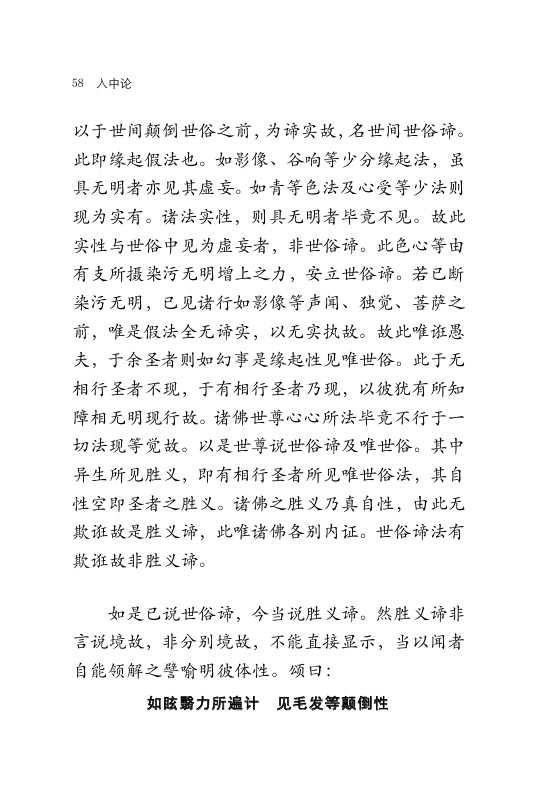 58　入中论

以于世间颠倒世俗之前，为谛实故，名世间世俗谛。此即缘起假法也。如影像、谷响等少分缘起法，虽具无明者亦见其虚妄。如青等色法及心受等少法则现为实有。诸法实性，则具无明者毕竟不见。故此实性与世俗中见为虚妄者，非世俗谛。此色心等由有支所摄染污无明增上之力，安立世俗谛。若已断染污无明，已见诸行如影像等声闻、独觉、菩萨之前，唯是假法全无谛实，以无实执故。故此唯诳愚夫，于余圣者则如幻事是缘起性见唯世俗。此于无相行圣者不现，于有相行圣者乃现，以彼犹有所知障相无明现行故。诸佛世尊心心所法毕竟不行于一切法现等觉故。以是世尊说世俗谛及唯世俗。其中异生所见胜义，即有相行圣者所见唯世俗法，其自性空即圣者之胜义。诸佛之胜义乃真自性，由此无欺诳故是胜义谛，此唯诸佛各别内证。世俗谛法有欺诳故非胜义谛。

如是已说世俗谛，今当说胜义谛。然胜义谛非言说境故，非分别境故，不能直接显示，当以闻者自能领解之譬喻明彼体性。颂曰：

如眩翳力所遍计　见毛发等颠倒性